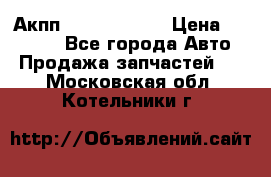 Акпп Цена
Все города Авто
Продажа запчастей
Московская обл
Котельники г

http://Объявлений.сайт